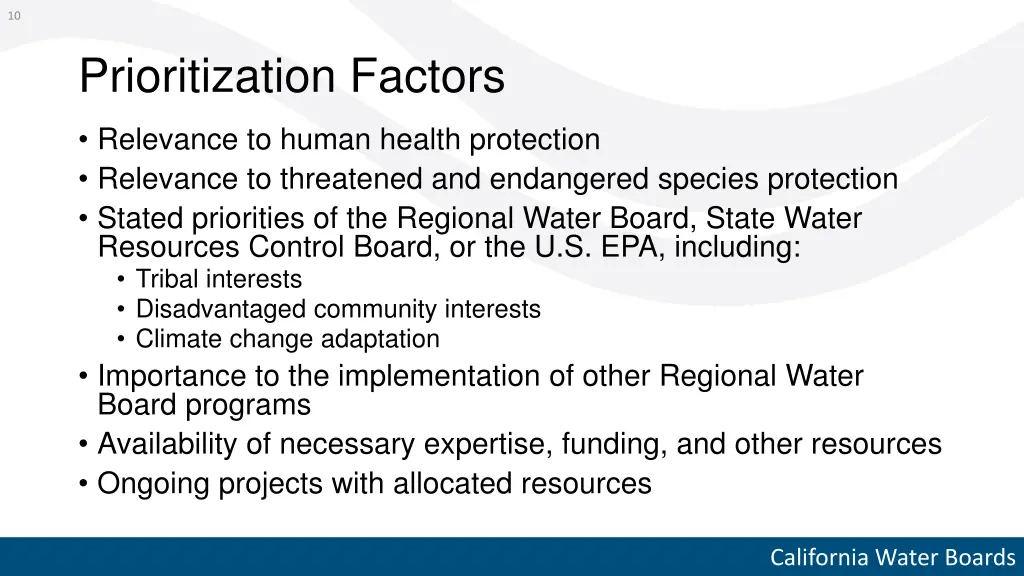 10

Prioritization Factors

• Relevance to human health protection
• Relevance to threatened and endangered species protection
• Stated priorities of the Regional Water Board, State Water Resources Control Board, or the U.S. EPA, including:
  • Tribal interests
  • Disadvantaged community interests
  • Climate change adaptation
• Importance to the implementation of other Regional Water Board programs
• Availability of necessary expertise, funding, and other resources
• Ongoing projects with allocated resources

California Water Boards